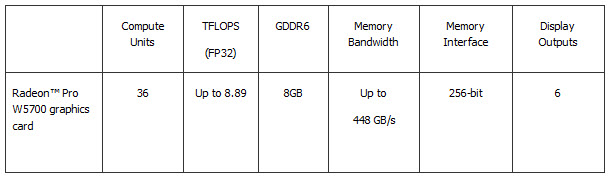 |  | Compute Units | TFLOPS (FP32) | GDDR6 | Memory Bandwidth | Memory Interface | Display Outputs |
|---|---|---|---|---|---|---|
| Radeon™ Pro W5700 graphics card | 36 | Up to 8.89 | 8GB | Up to 448 GB/s | 256-bit | 6 |